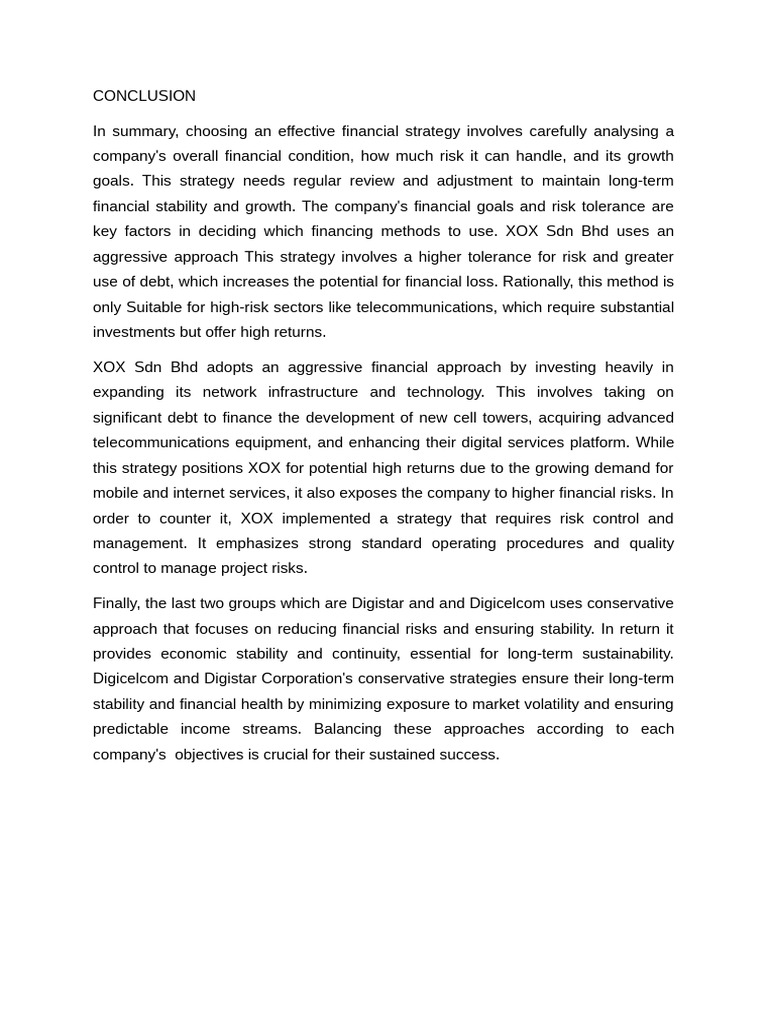 CONCLUSION

In summary, choosing an effective financial strategy involves carefully analysing a company's overall financial condition, how much risk it can handle, and its growth goals. This strategy needs regular review and adjustment to maintain long-term financial stability and growth. The company's financial goals and risk tolerance are key factors in deciding which financing methods to use. XOX Sdn Bhd uses an aggressive approach This strategy involves a higher tolerance for risk and greater use of debt, which increases the potential for financial loss. Rationally, this method is only Suitable for high-risk sectors like telecommunications, which require substantial investments but offer high returns.

XOX Sdn Bhd adopts an aggressive financial approach by investing heavily in expanding its network infrastructure and technology. This involves taking on significant debt to finance the development of new cell towers, acquiring advanced telecommunications equipment, and enhancing their digital services platform. While this strategy positions XOX for potential high returns due to the growing demand for mobile and internet services, it also exposes the company to higher financial risks. In order to counter it, XOX implemented a strategy that requires risk control and management. It emphasizes strong standard operating procedures and quality control to manage project risks.

Finally, the last two groups which are Digistar and and Digicelcom uses conservative approach that focuses on reducing financial risks and ensuring stability. In return it provides economic stability and continuity, essential for long-term sustainability. Digicelcom and Digistar Corporation's conservative strategies ensure their long-term stability and financial health by minimizing exposure to market volatility and ensuring predictable income streams. Balancing these approaches according to each company's objectives is crucial for their sustained success.